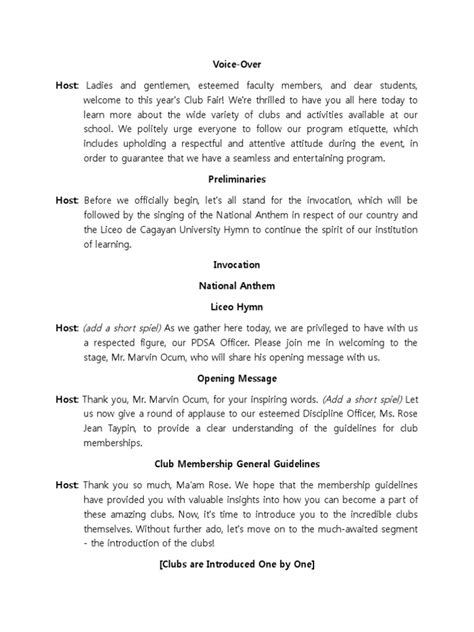 Voice-Over

Host: Ladies and gentlemen, esteemed faculty members, and dear students, welcome to this year's Club Fair! We're thrilled to have you all here today to learn more about the wide variety of clubs and activities available at our school. We politely urge everyone to follow our program etiquette, which includes upholding a respectful and attentive attitude during the event, in order to guarantee that we have a seamless and entertaining program.

Preliminaries

Host: Before we officially begin, let's all stand for the invocation, which will be followed by the singing of the National Anthem in respect of our country and the Liceo de Cagayan University Hymn to continue the spirit of our institution of learning.

Invocation

National Anthem

Liceo Hymn

Host: (add a short spiel) As we gather here today, we are privileged to have with us a respected figure, our PDSA Officer. Please join me in welcoming to the stage, Mr. Marvin Ocum, who will share his opening message with us.

Opening Message

Host: Thank you, Mr. Marvin Ocum, for your inspiring words. (Add a short spiel) Let us now give a round of applause to our esteemed Discipline Officer, Ms. Rose Jean Taypin, to provide a clear understanding of the guidelines for club memberships.

Club Membership General Guidelines

Host: Thank you so much, Ma'am Rose. We hope that the membership guidelines have provided you with valuable insights into how you can become a part of these amazing clubs. Now, it's time to introduce you to the incredible clubs themselves. Without further ado, let's move on to the much-awaited segment - the introduction of the clubs!

[Clubs are Introduced One by One]